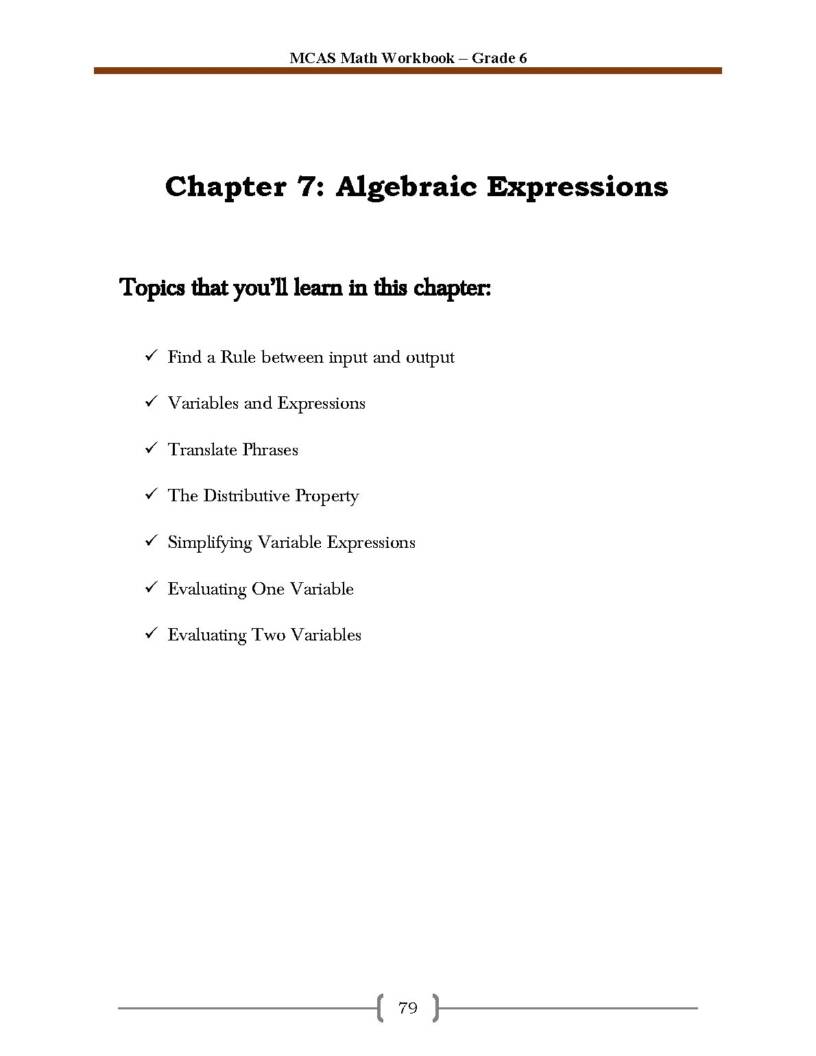 MCAS Math Workbook – Grade 6

Chapter 7: Algebraic Expressions

Topics that you'll learn in this chapter:

✓ Find a Rule between input and output

✓ Variables and Expressions

✓ Translate Phrases

✓ The Distributive Property

✓ Simplifying Variable Expressions

✓ Evaluating One Variable

✓ Evaluating Two Variables

79